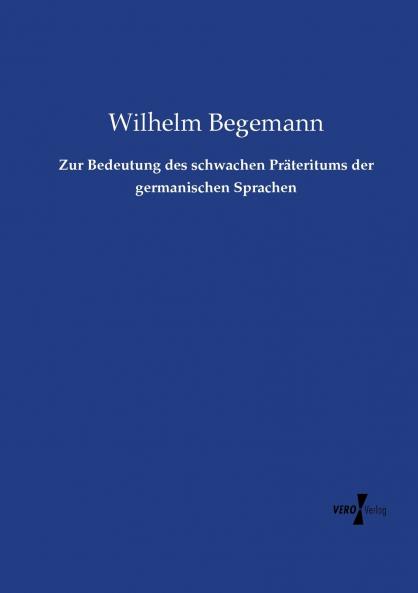 Wilhelm Begemann

Zur Bedeutung des schwachen Präteritums der germanischen Sprachen

VERO Verlag